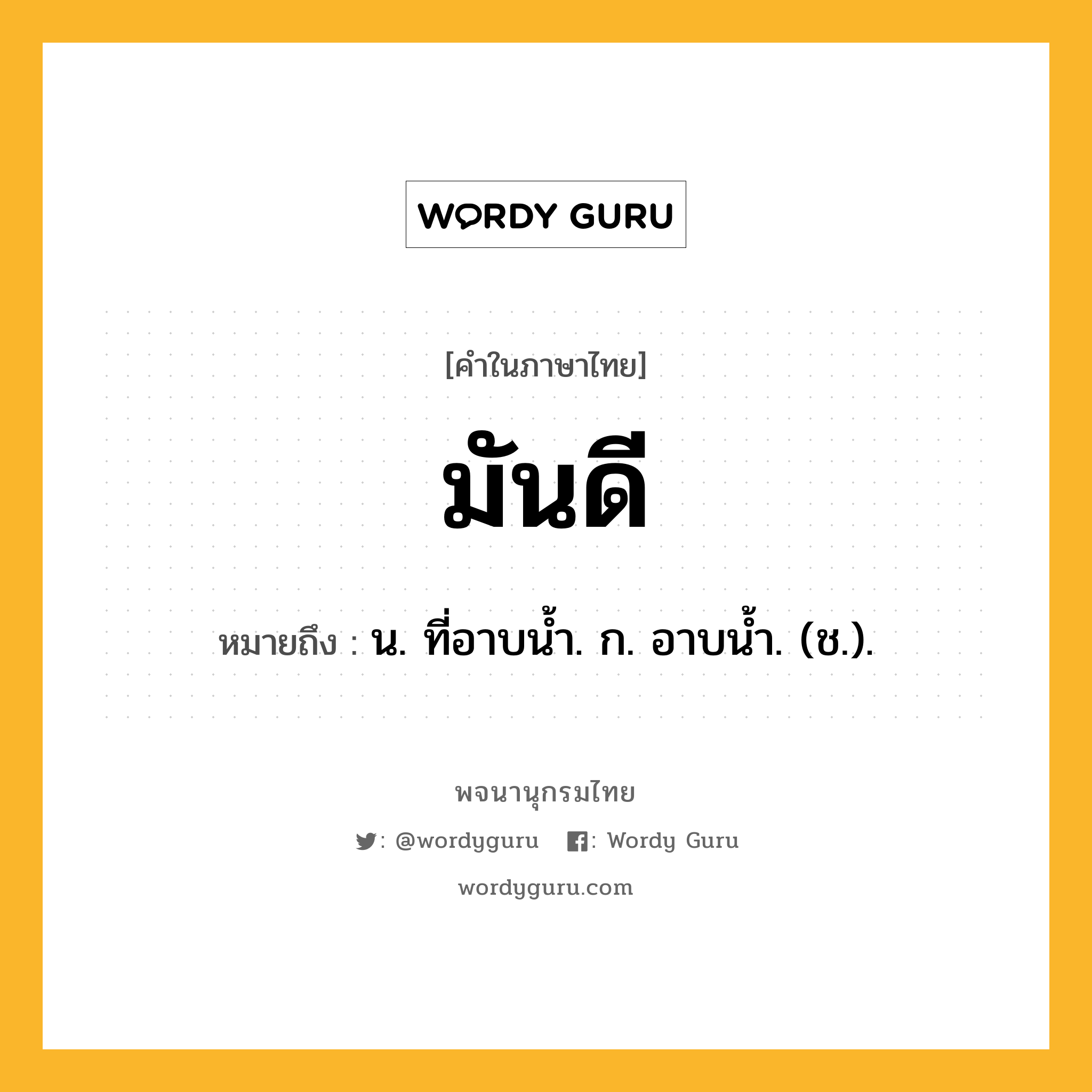 WORDY GURU

[คำในภาษาไทย]

มันดี

หมายถึง : น. ที่อาบน้ำ. ก. อาบน้ำ. (ช.).

พจนานุกรมไทย

: @wordyguru : Wordy Guru

wordyguru.com